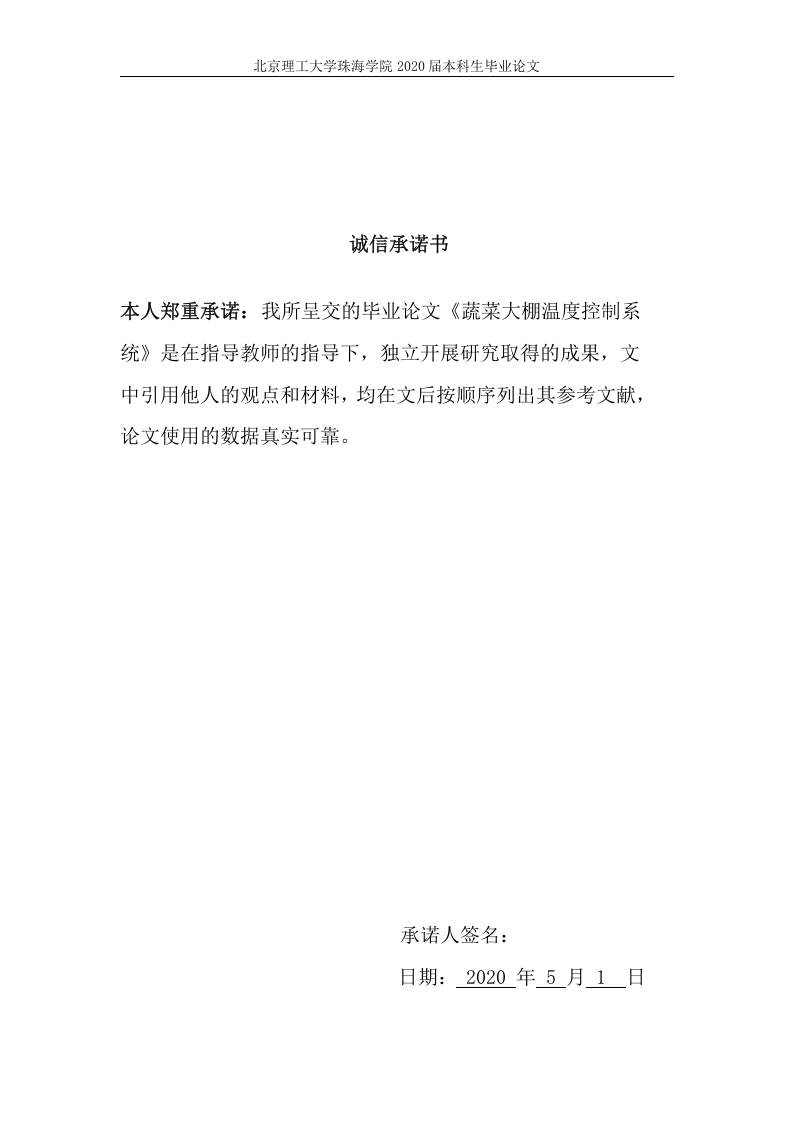 北京理工大学珠海学院 2020 届本科生毕业论文

诚信承诺书

本人郑重承诺：我所呈交的毕业论文《蔬菜大棚温度控制系统》是在指导教师的指导下，独立开展研究取得的成果，文中引用他人的观点和材料，均在文后按顺序列出其参考文献，论文使用的数据真实可靠。

承诺人签名：

日期： 2020 年 5 月 1 日